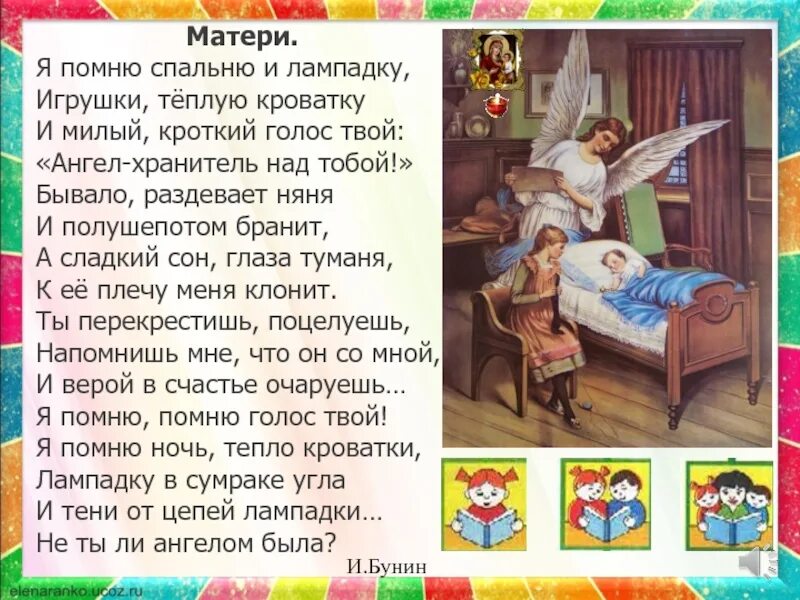 Матери.
Я помню спальню и лампадку,
Игрушки, тёплую кроватку
И милый, кроткий голос твой:
«Ангел-хранитель над тобой!»
Бывало, раздевает няня
И полушепотом бранит,
А сладкий сон, глаза туманя,
К её плечу меня клонит.
Ты перекрестишь, поцелуешь,
Напомнишь мне, что он со мной,
И верой в счастье очаруешь…
Я помню, помню голос твой!
Я помню ночь, тепло кроватки,
Лампадку в сумраке угла
И тени от цепей лампадки…
Не ты ли ангелом была?

И.Бунин

elenaranko.ucoz.ru